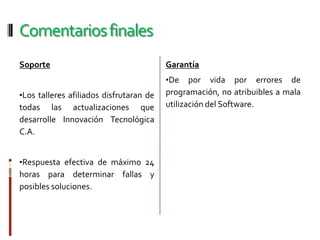 Comentarios finales

Soporte

•Los talleres afiliados disfrutaran de todas las actualizaciones que desarrolle Innovación Tecnológica C.A.

•Respuesta efectiva de máximo 24 horas para determinar fallas y posibles soluciones.

Garantía

•De por vida por errores de programación, no atribuibles a mala utilización del Software.